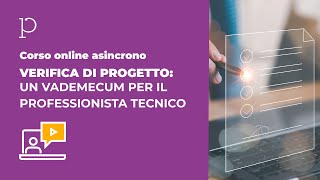 p

Corso online asincrono

VERIFICA DI PROGETTO:
UN VADEMECUM PER IL
PROFESSIONISTA TECNICO